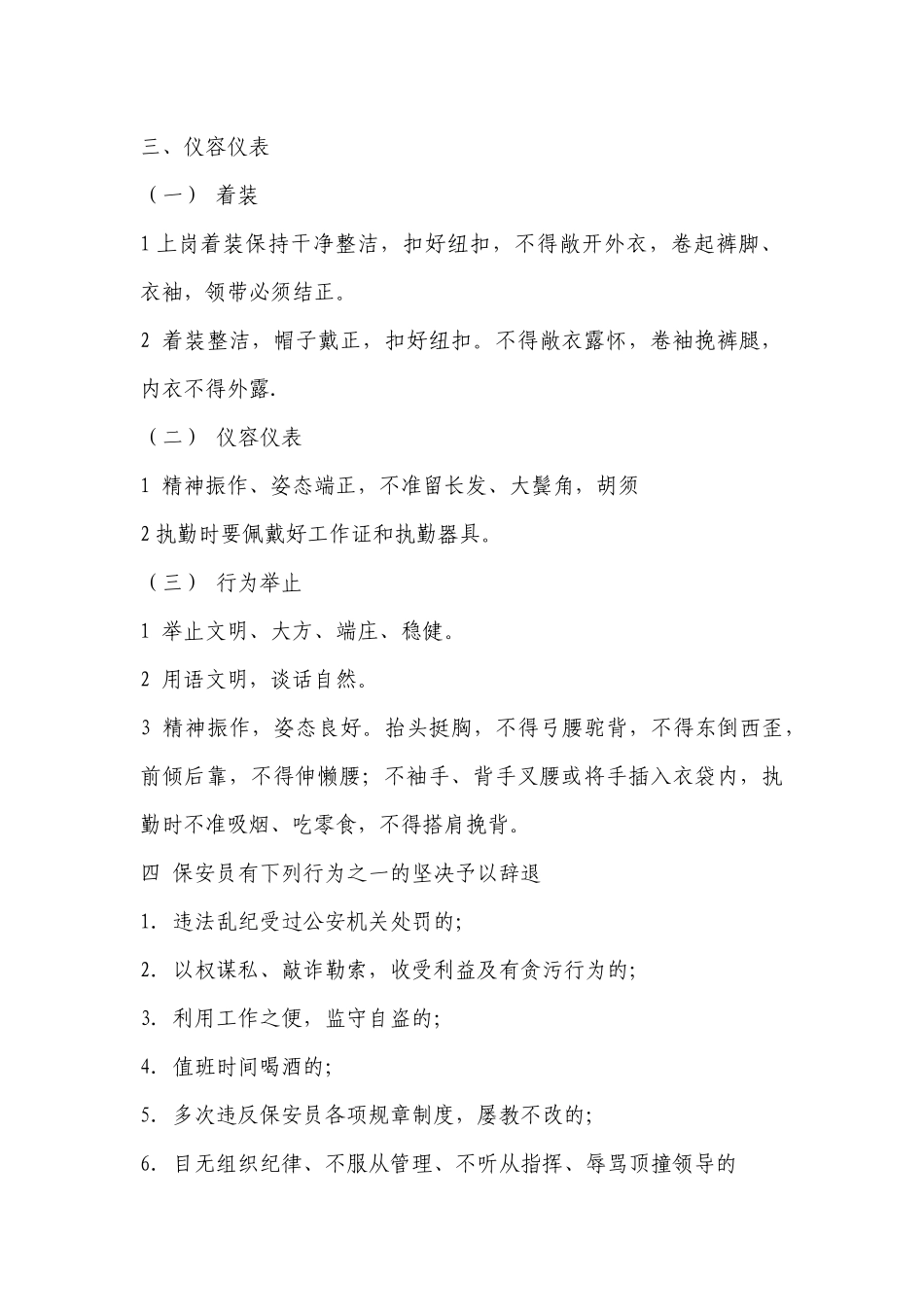 三、仪容仪表

（一） 着装

1 上岗着装保持干净整洁，扣好纽扣，不得敞开外衣，卷起裤脚、衣袖，领带必须结正。

2 着装整洁，帽子戴正，扣好纽扣。不得敞衣露怀，卷袖挽裤腿，内衣不得外露.

（二） 仪容仪表

1 精神振作、姿态端正，不准留长发、大鬓角，胡须

2 执勤时要佩戴好工作证和执勤器具。

（三） 行为举止

1 举止文明、大方、端庄、稳健。

2 用语文明，谈话自然。

3 精神振作，姿态良好。抬头挺胸，不得弓腰驼背，不得东倒西歪，前倾后靠，不得伸懒腰；不袖手、背手叉腰或将手插入衣袋内，执勤时不准吸烟、吃零食，不得搭肩挽背。

四 保安员有下列行为之一的坚决予以辞退

1. 违法乱纪受过公安机关处罚的;

2. 以权谋私、敲诈勒索，收受利益及有贪污行为的;

3. 利用工作之便，监守自盗的;

4. 值班时间喝酒的;

5. 多次违反保安员各项规章制度，屡教不改的;

6. 目无组织纪律、不服从管理、不听从指挥、辱骂顶撞领导的